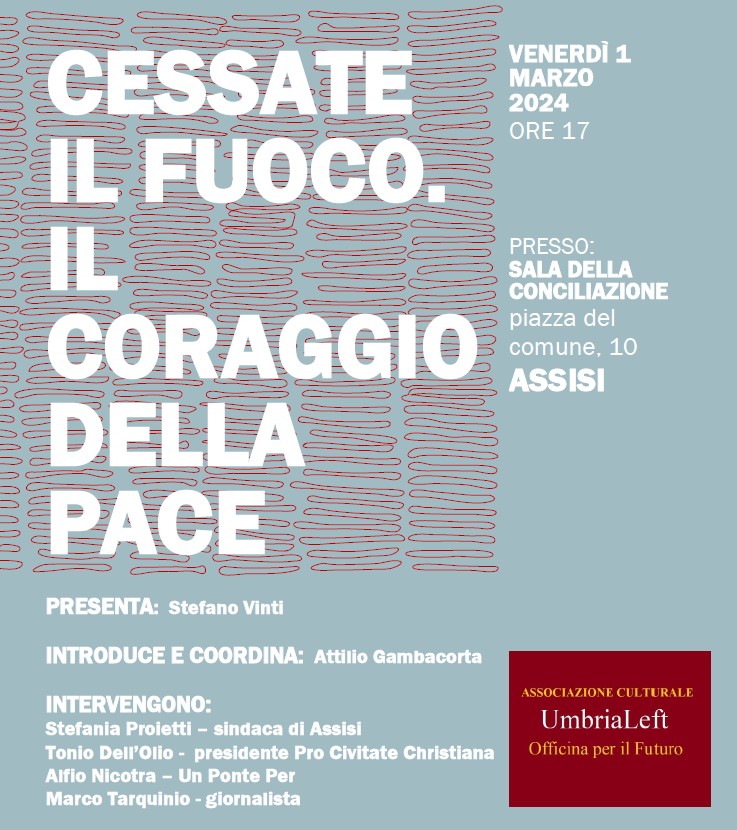 CESSATE IL FUOCO. IL CORAGGIO DELLA PACE

VENERDÌ 1 MARZO 2024
ORE 17

PRESSO:
SALA DELLA CONCILIAZIONE
piazza del comune, 10
ASSISI

PRESENTA: Stefano Vinti

INTRODUCE E COORDINA: Attilio Gambacorta

INTERVENGONO:
Stefania Proietti – sindaca di Assisi
Tonio Dell'Olio - presidente Pro Civitate Christiana
Alfio Nicotra – Un Ponte Per
Marco Tarquinio - giornalista

ASSOCIAZIONE CULTURALE
UmbriaLeft
Officina per il Futuro